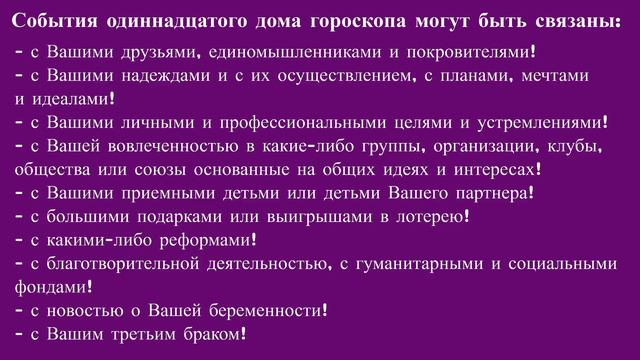 События одиннадцатого дома гороскопа могут быть связаны:
- с Вашими друзьями, единомышленниками и покровителями!
- с Вашими надеждами и с их осуществлением, с планами, мечтами и идеалами!
- с Вашими личными и профессиональными целями и устремлениями!
- с Вашей вовлеченностью в какие-либо группы, организации, клубы, общества или союзы основанные на общих идеях и интересах!
- с Вашими приемными детьми или детьми Вашего партнера!
- с большими подарками или выигрышами в лотерею!
- с какими-либо реформами!
- с благотворительной деятельностью, с гуманитарными и социальными фондами!
- с новостью о Вашей беременности!
- с Вашим третьим браком!